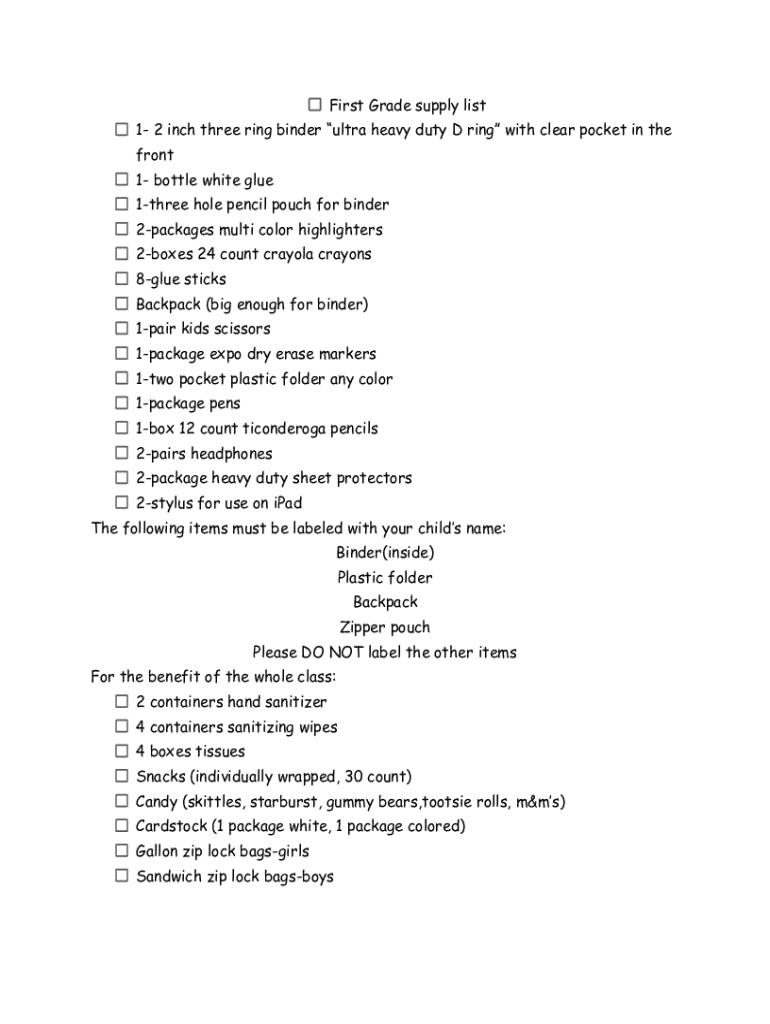 ☐ First Grade supply list

☐ 1- 2 inch three ring binder “ultra heavy duty D ring” with clear pocket in the front
☐ 1- bottle white glue
☐ 1-three hole pencil pouch for binder
☐ 2-packages multi color highlighters
☐ 2-boxes 24 count crayola crayons
☐ 8-glue sticks
☐ Backpack (big enough for binder)
☐ 1-pair kids scissors
☐ 1-package expo dry erase markers
☐ 1-two pocket plastic folder any color
☐ 1-package pens
☐ 1-box 12 count ticonderoga pencils
☐ 2-pairs headphones
☐ 2-package heavy duty sheet protectors
☐ 2-stylus for use on iPad

The following items must be labeled with your child’s name:

Binder(inside)
Plastic folder
Backpack
Zipper pouch
Please DO NOT label the other items

For the benefit of the whole class:

☐ 2 containers hand sanitizer
☐ 4 containers sanitizing wipes
☐ 4 boxes tissues
☐ Snacks (individually wrapped, 30 count)
☐ Candy (skittles, starburst, gummy bears,tootsie rolls, m&m’s)
☐ Cardstock (1 package white, 1 package colored)
☐ Gallon zip lock bags-girls
☐ Sandwich zip lock bags-boys